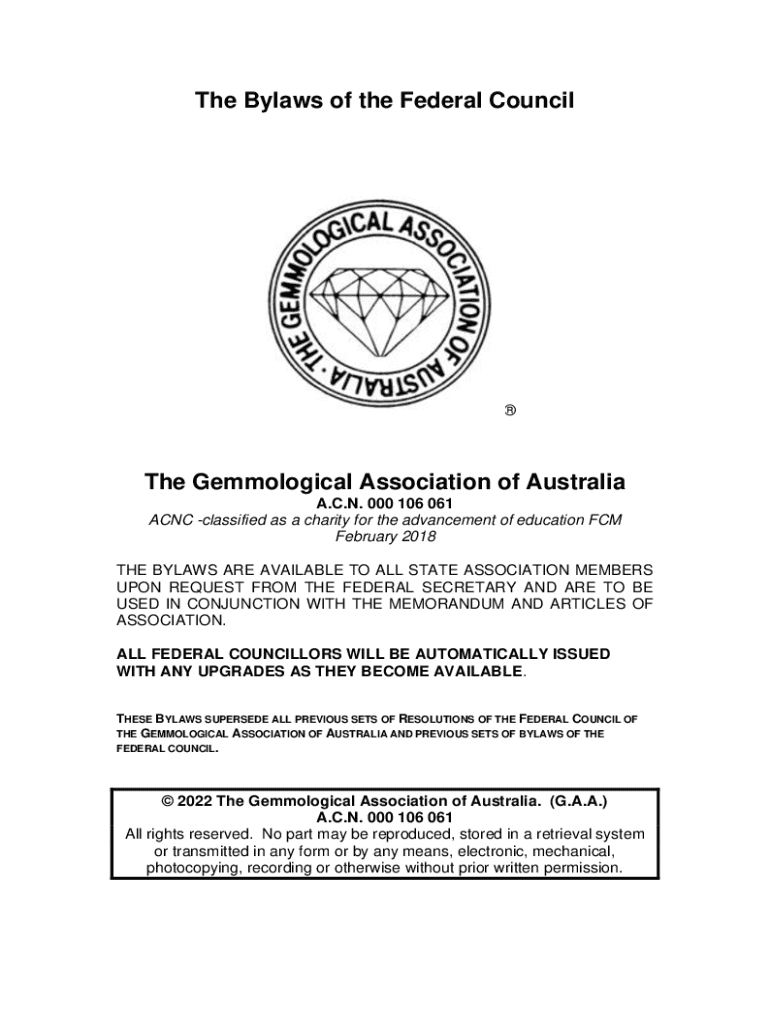 The Bylaws of the Federal Council

THE GEMMOLOGICAL ASSOCIATION OF AUSTRALIA

®

The Gemmological Association of Australia

A.C.N. 000 106 061

ACNC -classified as a charity for the advancement of education FCM February 2018

THE BYLAWS ARE AVAILABLE TO ALL STATE ASSOCIATION MEMBERS UPON REQUEST FROM THE FEDERAL SECRETARY AND ARE TO BE USED IN CONJUNCTION WITH THE MEMORANDUM AND ARTICLES OF ASSOCIATION.

ALL FEDERAL COUNCILLORS WILL BE AUTOMATICALLY ISSUED WITH ANY UPGRADES AS THEY BECOME AVAILABLE.

THESE BYLAWS SUPERSEDE ALL PREVIOUS SETS OF RESOLUTIONS OF THE FEDERAL COUNCIL OF THE GEMMOLOGICAL ASSOCIATION OF AUSTRALIA AND PREVIOUS SETS OF BYLAWS OF THE FEDERAL COUNCIL.

© 2022 The Gemmological Association of Australia. (G.A.A.)
A.C.N. 000 106 061
All rights reserved. No part may be reproduced, stored in a retrieval system or transmitted in any form or by any means, electronic, mechanical, photocopying, recording or otherwise without prior written permission.